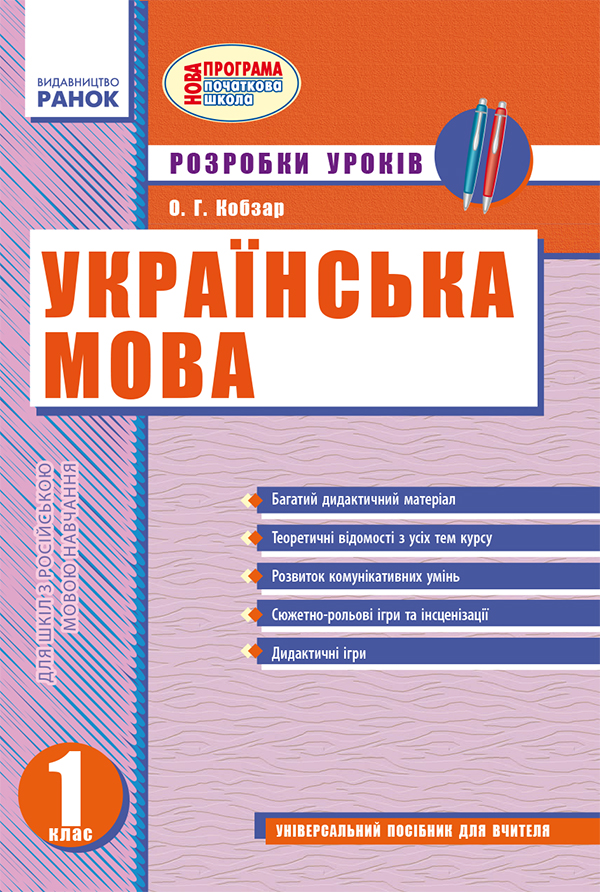 ВИДАВНИЦТВО
РАНОК

НОВА ПРОГРАМА початкова школа

РОЗРОБКИ УРОКІВ

О. Г. Кобзар

УКРАЇНСЬКА МОВА

ДЛЯ ШКІЛ З РОСІЙСЬКОЮ МОВОЮ НАВЧАННЯ

Багатий дидактичний матеріал

Теоретичні відомості з усіх тем курсу

Розвиток комунікативних умінь

Сюжетно-рольові ігри та інсценізації

Дидактичні ігри

1 клас

УНІВЕРСАЛЬНИЙ ПОСІБНИК ДЛЯ ВЧИТЕЛЯ